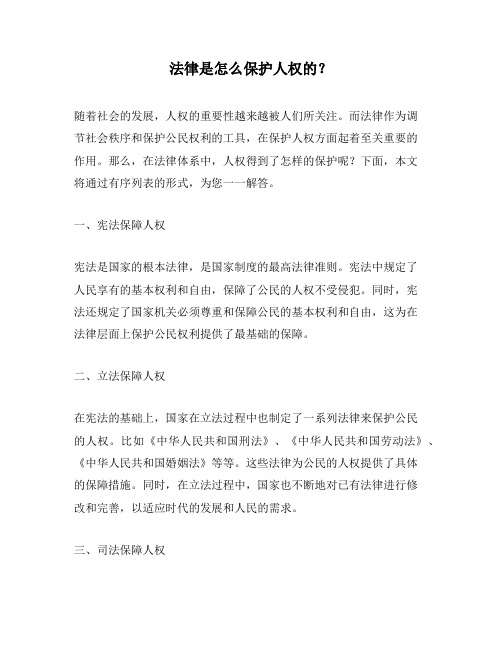 法律是怎么保护人权的？

随着社会的发展，人权的重要性越来越被人们所关注。而法律作为调节社会秩序和保护公民权利的工具，在保护人权方面起着至关重要的作用。那么，在法律体系中，人权得到了怎样的保护呢？下面，本文将通过有序列表的形式，为您一一解答。

一、宪法保障人权

宪法是国家的根本法律，是国家制度的最高法律准则。宪法中规定了人民享有的基本权利和自由，保障了公民的人权不受侵犯。同时，宪法还规定了国家机关必须尊重和保障公民的基本权利和自由，这为在法律层面上保护公民权利提供了最基础的保障。

二、立法保障人权

在宪法的基础上，国家在立法过程中也制定了一系列法律来保护公民的人权。比如《中华人民共和国刑法》、《中华人民共和国劳动法》、《中华人民共和国婚姻法》等等。这些法律为公民的人权提供了具体的保障措施。同时，在立法过程中，国家也不断地对已有法律进行修改和完善，以适应时代的发展和人民的需求。

三、司法保障人权